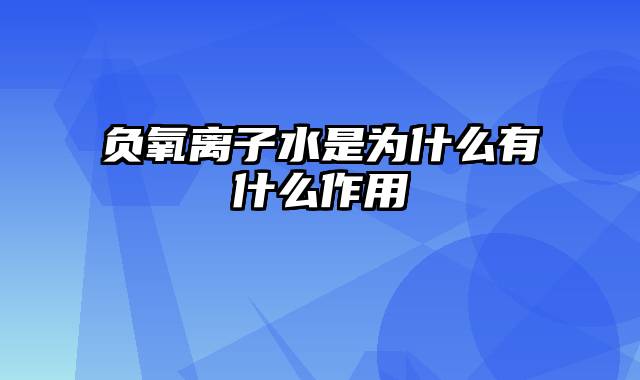 负氧离子水是为什么有什么作用